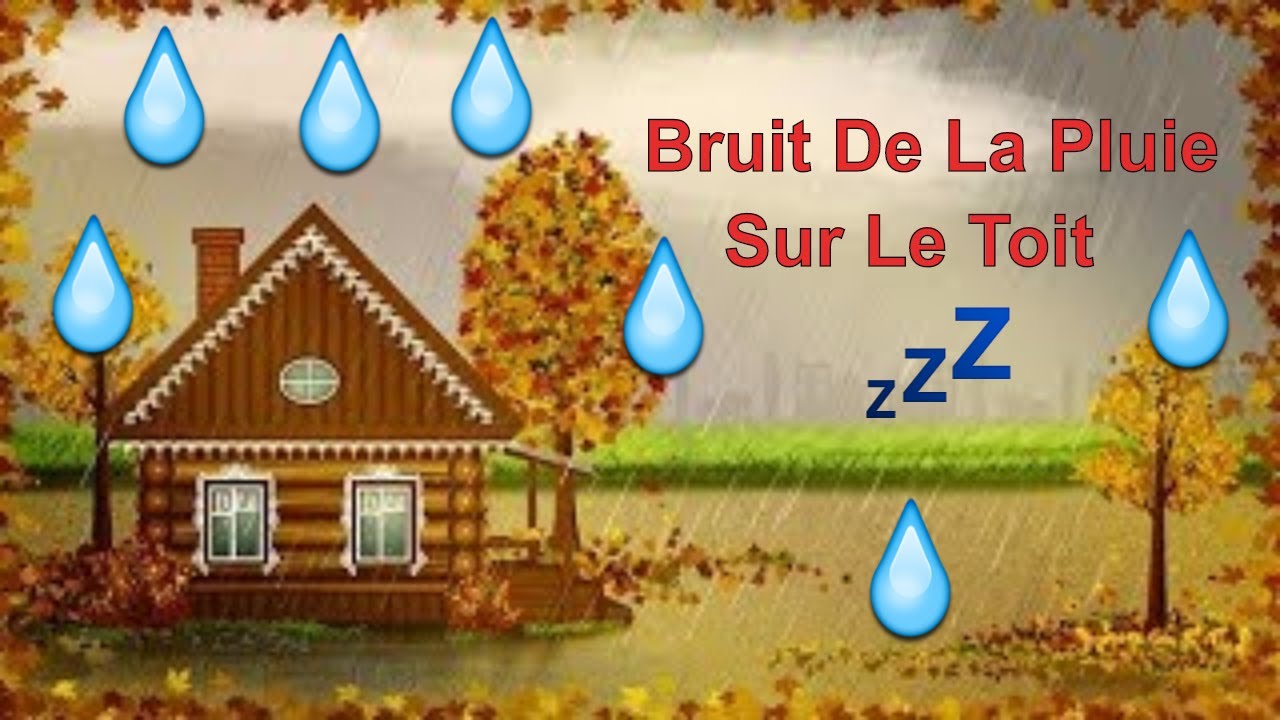 Bruit De La Pluie Sur Le Toit

zzZ